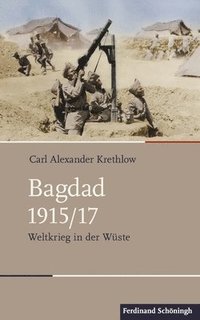 Carl Alexander Krethlow

Bagdad
1915/17

Weltkrieg in der Wüste

Ferdinand Schöningh